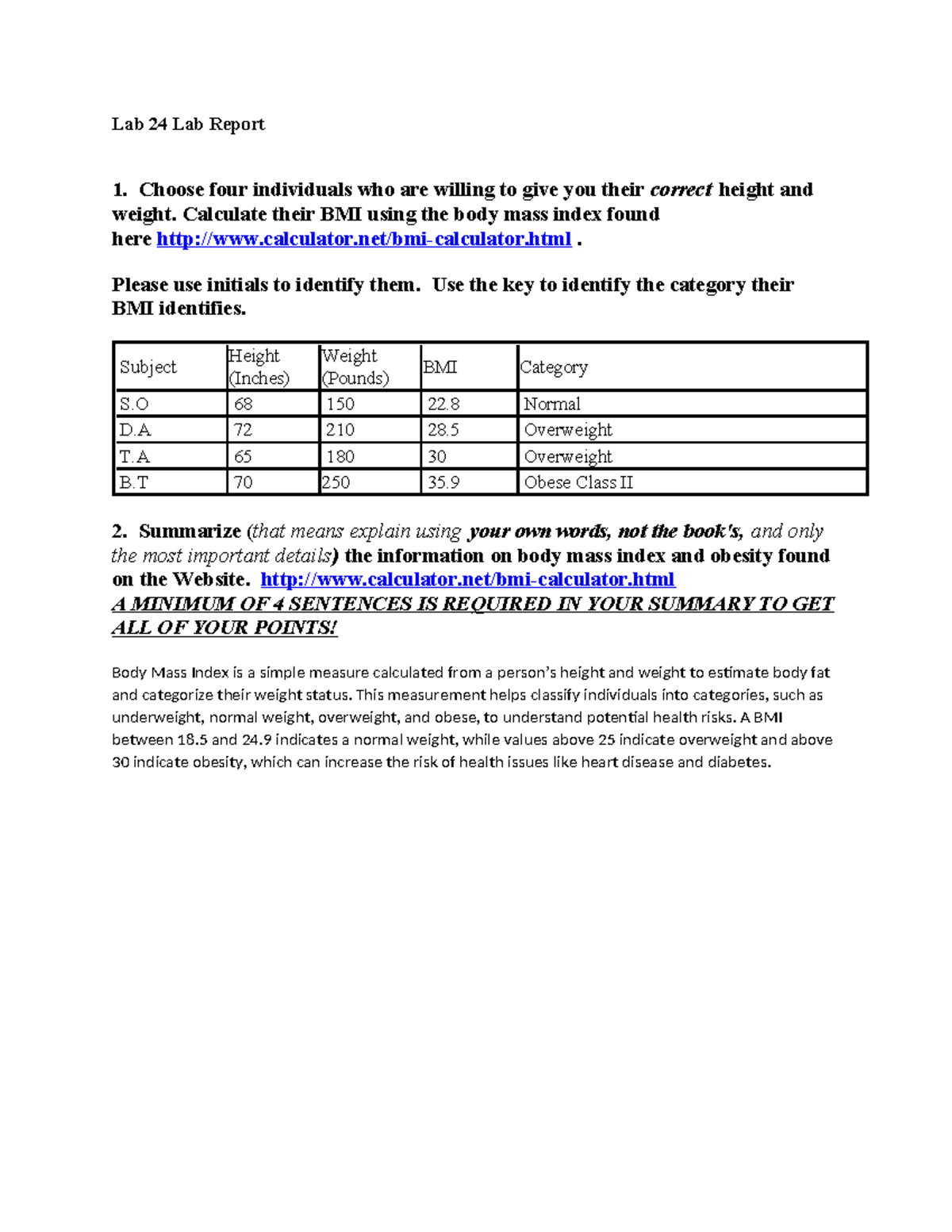 Lab 24 Lab Report

1. Choose four individuals who are willing to give you their correct height and weight. Calculate their BMI using the body mass index found here http://www.calculator.net/bmi-calculator.html .

Please use initials to identify them. Use the key to identify the category their BMI identifies.

| Subject | Height (Inches) | Weight (Pounds) | BMI | Category |
|---|---|---|---|---|
| S.O | 68 | 150 | 22.8 | Normal |
| D.A | 72 | 210 | 28.5 | Overweight |
| T.A | 65 | 180 | 30 | Overweight |
| B.T | 70 | 250 | 35.9 | Obese Class II |

2. Summarize (that means explain using your own words, not the book's, and only the most important details) the information on body mass index and obesity found on the Website. http://www.calculator.net/bmi-calculator.html
A MINIMUM OF 4 SENTENCES IS REQUIRED IN YOUR SUMMARY TO GET ALL OF YOUR POINTS!

Body Mass Index is a simple measure calculated from a person's height and weight to estimate body fat and categorize their weight status. This measurement helps classify individuals into categories, such as underweight, normal weight, overweight, and obese, to understand potential health risks. A BMI between 18.5 and 24.9 indicates a normal weight, while values above 25 indicate overweight and above 30 indicate obesity, which can increase the risk of health issues like heart disease and diabetes.